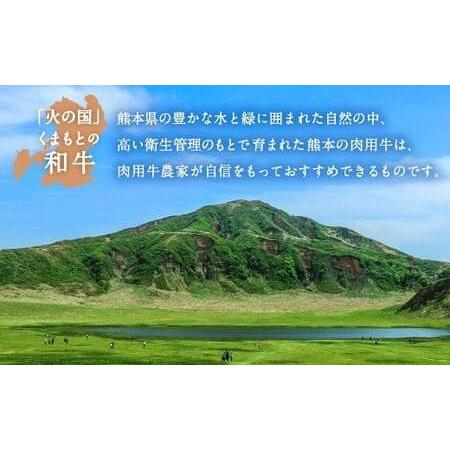 「火の国」
くまもとの
和牛

熊本県の豊かな水と緑に囲まれた自然の中、
高い衛生管理のもとで育まれた熊本の肉用牛は、
肉用牛農家が自信をもっておすすめできるものです。